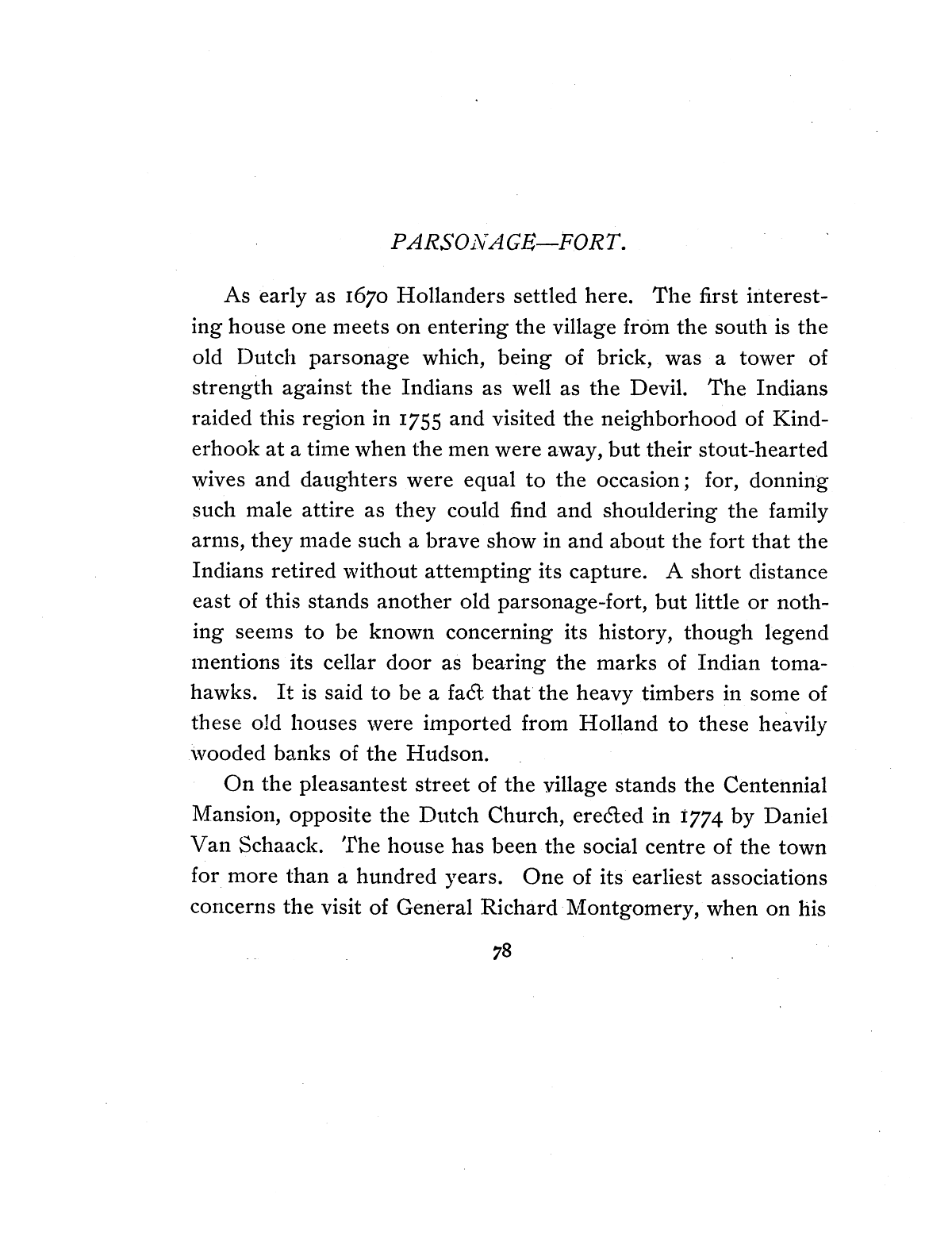 PARSONAGE—FORT.

As early as 1670 Hollanders settled here. The first interesting house one meets on entering the village from the south is the old Dutch parsonage which, being of brick, was a tower of strength against the Indians as well as the Devil. The Indians raided this region in 1755 and visited the neighborhood of Kinderhook at a time when the men were away, but their stout-hearted wives and daughters were equal to the occasion; for, donning such male attire as they could find and shouldering the family arms, they made such a brave show in and about the fort that the Indians retired without attempting its capture. A short distance east of this stands another old parsonage-fort, but little or nothing seems to be known concerning its history, though legend mentions its cellar door as bearing the marks of Indian tomahawks. It is said to be a fact that the heavy timbers in some of these old houses were imported from Holland to these heavily wooded banks of the Hudson.

On the pleasantest street of the village stands the Centennial Mansion, opposite the Dutch Church, erected in 1774 by Daniel Van Schaack. The house has been the social centre of the town for more than a hundred years. One of its earliest associations concerns the visit of General Richard Montgomery, when on his

78